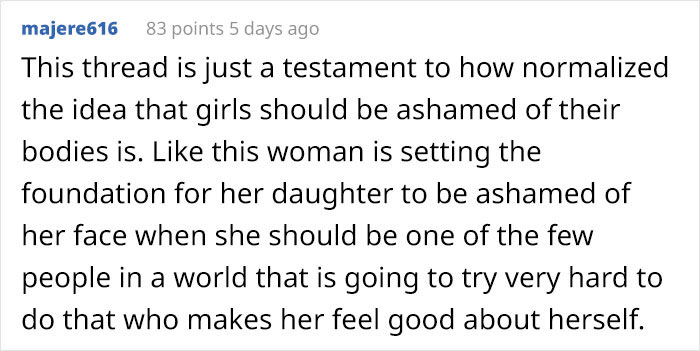 majere616 83 points 5 days ago

This thread is just a testament to how normalized the idea that girls should be ashamed of their bodies is. Like this woman is setting the foundation for her daughter to be ashamed of her face when she should be one of the few people in a world that is going to try very hard to do that who makes her feel good about herself.